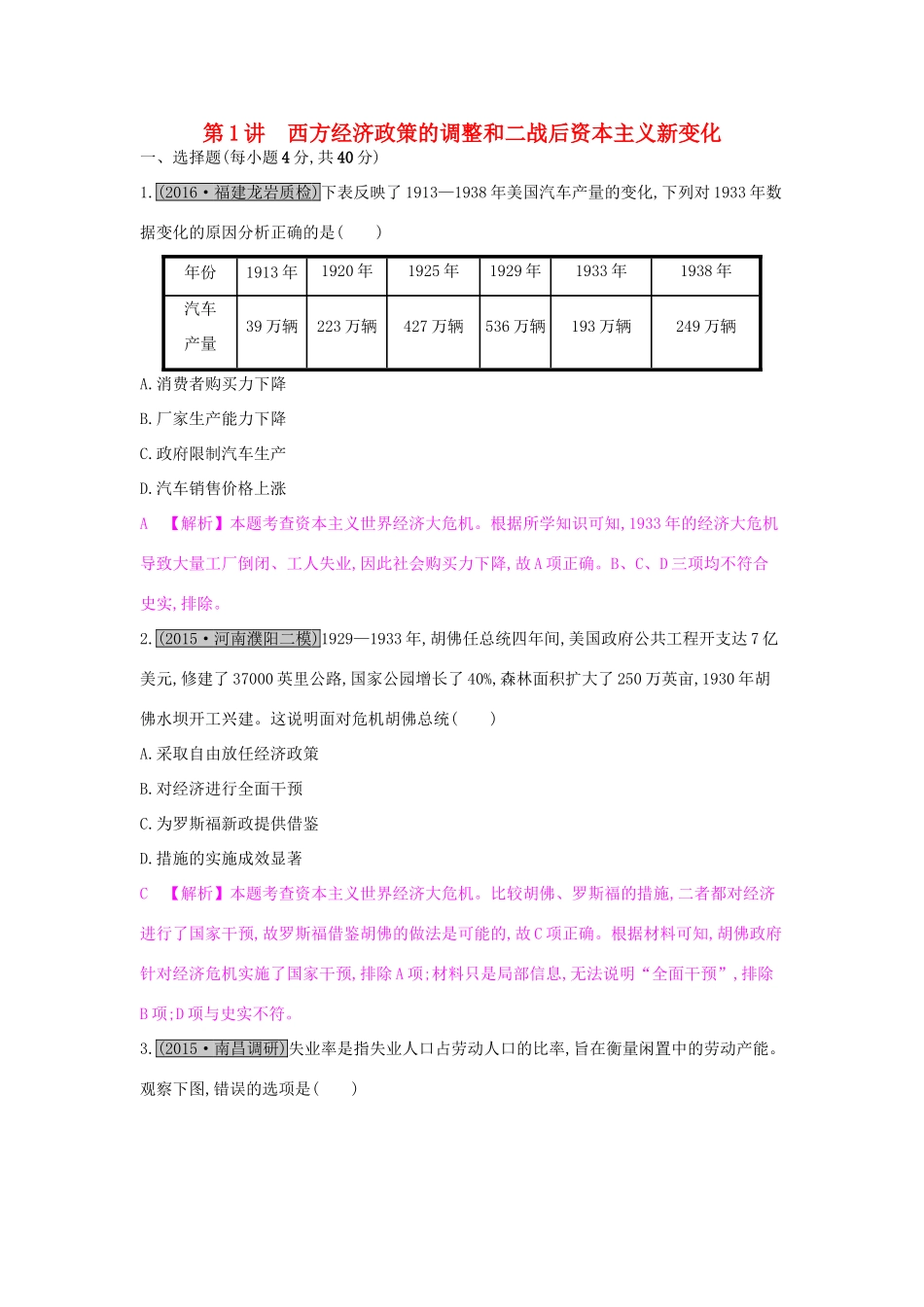 第1讲　西方经济政策的调整和二战后资本主义新变化

一、选择题(每小题4分,共40分)

1.(2016·福建龙岩质检)下表反映了1913—1938年美国汽车产量的变化,下列对1933年数据变化的原因分析正确的是(　　)

| 年份 | 1913年 | 1920年 | 1925年 | 1929年 | 1933年 | 1938年 |
|---|---|---|---|---|---|---|
| 汽车产量 | 39万辆 | 223万辆 | 427万辆 | 536万辆 | 193万辆 | 249万辆 |

A.消费者购买力下降

B.厂家生产能力下降

C.政府限制汽车生产

D.汽车销售价格上涨

A　【解析】本题考查资本主义世界经济大危机。根据所学知识可知,1933年的经济大危机导致大量工厂倒闭、工人失业,因此社会购买力下降,故A项正确。B、C、D三项均不符合史实,排除。

2.(2015·河南濮阳二模)1929—1933年,胡佛任总统四年间,美国政府公共工程开支达7亿美元,修建了37000英里公路,国家公园增长了40%,森林面积扩大了250万英亩,1930年胡佛水坝开工兴建。这说明面对危机胡佛总统(　　)

A.采取自由放任经济政策

B.对经济进行全面干预

C.为罗斯福新政提供借鉴

D.措施的实施成效显著

C　【解析】本题考查资本主义世界经济大危机。比较胡佛、罗斯福的措施,二者都对经济进行了国家干预,故罗斯福借鉴胡佛的做法是可能的,故C项正确。根据材料可知,胡佛政府针对经济危机实施了国家干预,排除A项;材料只是局部信息,无法说明“全面干预”,排除B项;D项与史实不符。

3.(2015·南昌调研)失业率是指失业人口占劳动人口的比率,旨在衡量闲置中的劳动产能。观察下图,错误的选项是(　　)